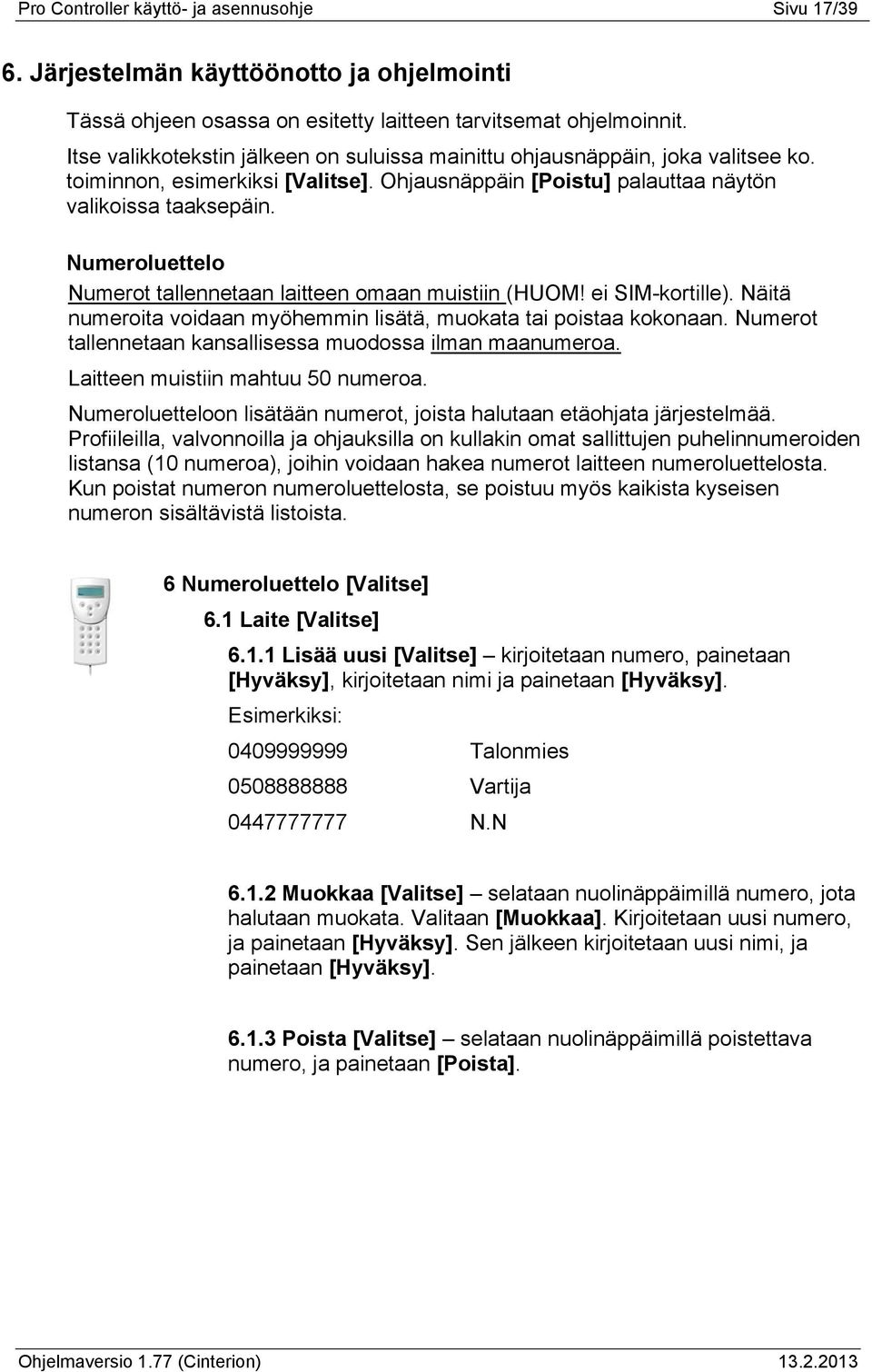 Pro Controller käyttö- ja asennusohje Sivu 17/39

6. Järjestelmän käyttöönotto ja ohjelmointi

Tässä ohjeen osassa on esitetty laitteen tarvitsemat ohjelmoinnit.

Itse valikkotekstin jälkeen on suluissa mainittu ohjausnäppäin, joka valitsee ko. toiminnon, esimerkiksi [Valitse]. Ohjausnäppäin [Poistu] palauttaa näytön valikoissa taaksepäin.

Numeroluettelo

Numerot tallennetaan laitteen omaan muistiin (HUOM! ei SIM-kortille). Näitä numeroita voidaan myöhemmin lisätä, muokata tai poistaa kokonaan. Numerot tallennetaan kansallisessa muodossa ilman maanumeroa.

Laitteen muistiin mahtuu 50 numeroa.

Numeroluetteloon lisätään numerot, joista halutaan etäohjata järjestelmää. Profiileilla, valvonnoilla ja ohjauksilla on kullakin omat sallittujen puhelinnumeroiden listansa (10 numeroa), joihin voidaan hakea numerot laitteen numeroluettelosta. Kun poistat numeron numeroluettelosta, se poistuu myös kaikista kyseisen numeron sisältävistä listoista.

6 Numeroluettelo [Valitse]

6.1 Laite [Valitse]

6.1.1 Lisää uusi [Valitse] – kirjoitetaan numero, painetaan [Hyväksy], kirjoitetaan nimi ja painetaan [Hyväksy].

Esimerkiksi:

0409999999 Talonmies

0508888888 Vartija

0447777777 N.N

6.1.2 Muokkaa [Valitse] – selataan nuolinäppäimillä numero, jota halutaan muokata. Valitaan [Muokkaa]. Kirjoitetaan uusi numero, ja painetaan [Hyväksy]. Sen jälkeen kirjoitetaan uusi nimi, ja painetaan [Hyväksy].

6.1.3 Poista [Valitse] – selataan nuolinäppäimillä poistettava numero, ja painetaan [Poista].

Ohjelmaversio 1.77 (Cinterion) 13.2.2013